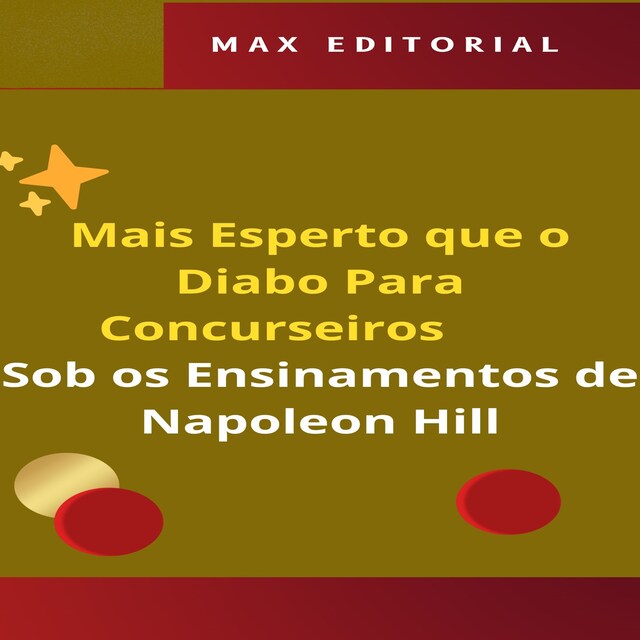 MAX EDITORIAL

Mais Esperto que o Diabo Para Concurseiros

Sob os Ensinamentos de Napoleon Hill